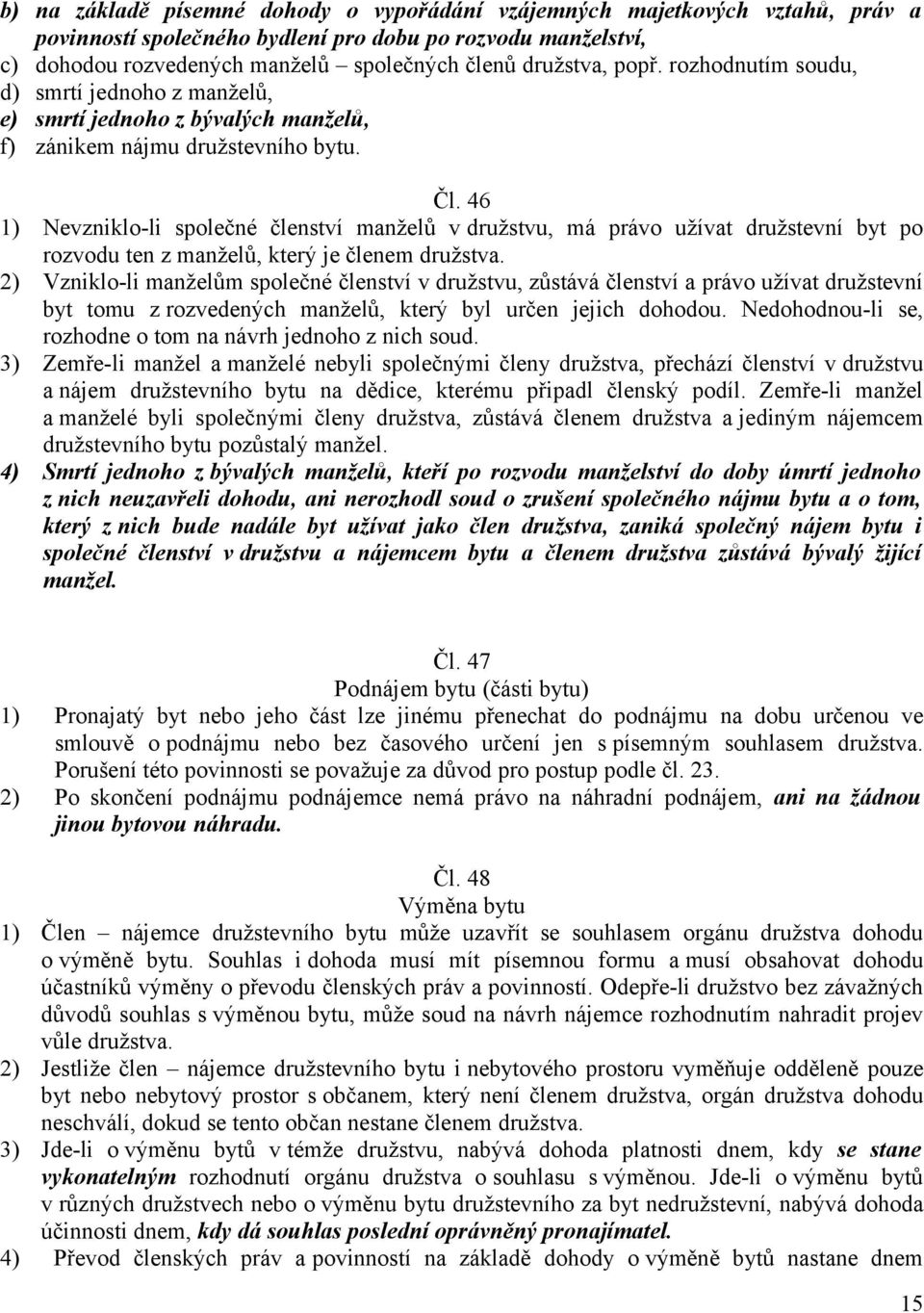 b) na základě písemné dohody o vypořádání vzájemných majetkových vztahů, práv a povinností společného bydlení pro dobu po rozvodu manželství,
c) dohodou rozvedených manželů společných členů družstva, popř. rozhodnutím soudu,
d) smrtí jednoho z manželů,
e) smrtí jednoho z bývalých manželů,
f) zánikem nájmu družstevního bytu.

Čl. 46

1) Nevzniklo-li společné členství manželů v družstvu, má právo užívat družstevní byt po rozvodu ten z manželů, který je členem družstva.
2) Vzniklo-li manželům společné členství v družstvu, zůstává členství a právo užívat družstevní byt tomu z rozvedených manželů, který byl určen jejich dohodou. Nedohodnou-li se, rozhodne o tom na návrh jednoho z nich soud.
3) Zemře-li manžel a manželé nebyli společnými členy družstva, přechází členství v družstvu a nájem družstevního bytu na dědice, kterému připadl členský podíl. Zemře-li manžel a manželé byli společnými členy družstva, zůstává členem družstva a jediným nájemcem družstevního bytu pozůstalý manžel.
4) Smrtí jednoho z bývalých manželů, kteří po rozvodu manželství do doby úmrtí jednoho z nich neuzavřeli dohodu, ani nerozhodl soud o zrušení společného nájmu bytu a o tom, který z nich bude nadále byt užívat jako člen družstva, zaniká společný nájem bytu i společné členství v družstvu a nájemcem bytu a členem družstva zůstává bývalý žijící manžel.

Čl. 47
Podnájem bytu (části bytu)

1) Pronajatý byt nebo jeho část lze jinému přenechat do podnájmu na dobu určenou ve smlouvě o podnájmu nebo bez časového určení jen s písemným souhlasem družstva. Porušení této povinnosti se považuje za důvod pro postup podle čl. 23.
2) Po skončení podnájmu podnájemce nemá právo na náhradní podnájem, ani na žádnou jinou bytovou náhradu.

Čl. 48
Výměna bytu

1) Člen – nájemce družstevního bytu může uzavřít se souhlasem orgánu družstva dohodu o výměně bytu. Souhlas i dohoda musí mít písemnou formu a musí obsahovat dohodu účastníků výměny o převodu členských práv a povinností. Odepře-li družstvo bez závažných důvodů souhlas s výměnou bytu, může soud na návrh nájemce rozhodnutím nahradit projev vůle družstva.
2) Jestliže člen – nájemce družstevního bytu i nebytového prostoru vyměňuje odděleně pouze byt nebo nebytový prostor s občanem, který není členem družstva, orgán družstva dohodu neschválí, dokud se tento občan nestane členem družstva.
3) Jde-li o výměnu bytů v témže družstvu, nabývá dohoda platnosti dnem, kdy se stane vykonatelným rozhodnutí orgánu družstva o souhlasu s výměnou. Jde-li o výměnu bytů v různých družstvech nebo o výměnu bytu družstevního za byt nedružstevní, nabývá dohoda účinnosti dnem, kdy dá souhlas poslední oprávněný pronajímatel.
4) Převod členských práv a povinností na základě dohody o výměně bytů nastane dnem

15